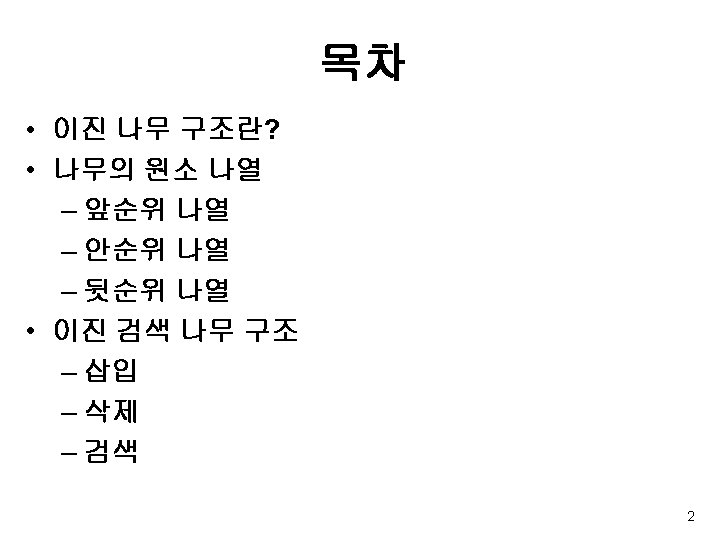 목차

• 이진 나무 구조란?
• 나무의 원소 나열
– 앞순위 나열
– 안순위 나열
– 뒷순위 나열
• 이진 검색 나무 구조
– 삽입
– 삭제
– 검색

2